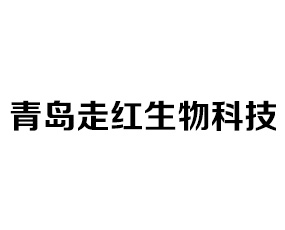 青岛走红生物科技